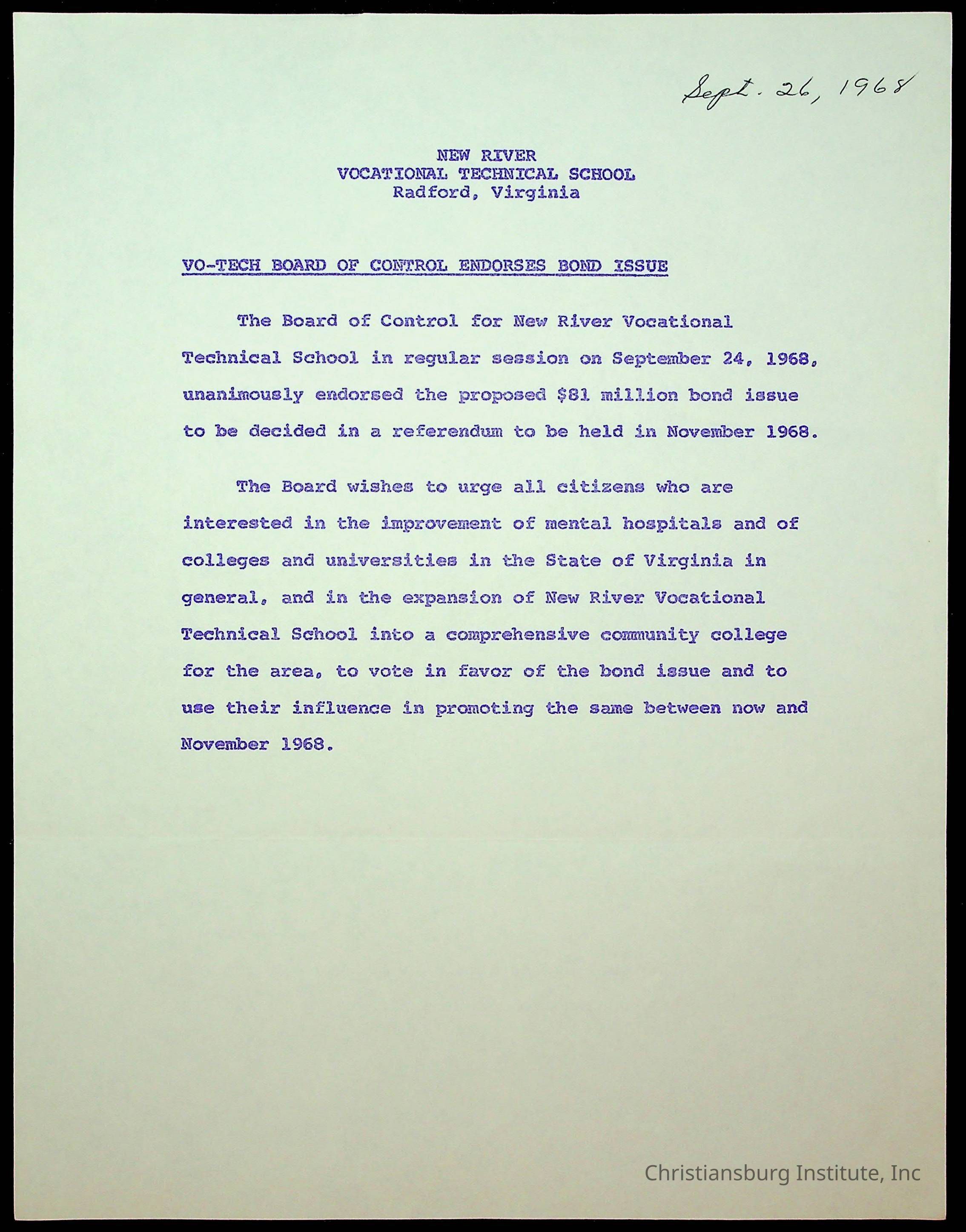 Sept. 26, 1968

NEW RIVER
VOCATIONAL TECHNICAL SCHOOL
Radford, Virginia

VO-TECH BOARD OF CONTROL ENDORSES BOND ISSUE

The Board of Control for New River Vocational Technical School in regular session on September 24, 1968, unanimously endorsed the proposed $81 million bond issue to be decided in a referendum to be held in November 1968.

The Board wishes to urge all citizens who are interested in the improvement of mental hospitals and of colleges and universities in the State of Virginia in general, and in the expansion of New River Vocational Technical School into a comprehensive community college for the area, to vote in favor of the bond issue and to use their influence in promoting the same between now and November 1968.

Christiansburg Institute, Inc